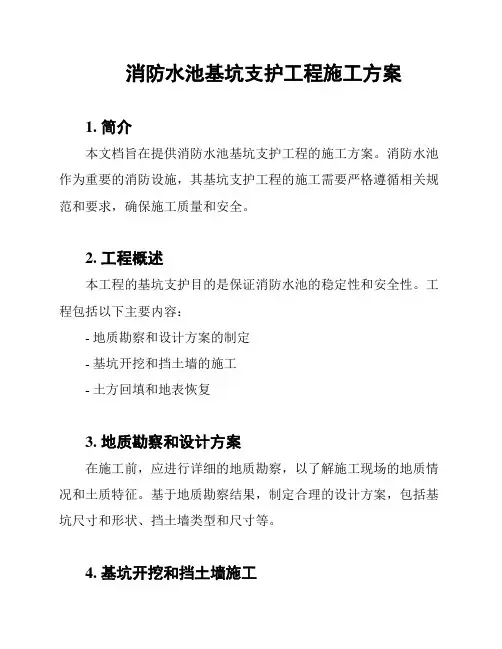 消防水池基坑支护工程施工方案

1. 简介

本文档旨在提供消防水池基坑支护工程的施工方案。消防水池作为重要的消防设施，其基坑支护工程的施工需要严格遵循相关规范和要求，确保施工质量和安全。

2. 工程概述

本工程的基坑支护目的是保证消防水池的稳定性和安全性。工程包括以下主要内容：

- 地质勘察和设计方案的制定
- 基坑开挖和挡土墙的施工
- 土方回填和地表恢复

3. 地质勘察和设计方案

在施工前，应进行详细的地质勘察，以了解施工现场的地质情况和土质特征。基于地质勘察结果，制定合理的设计方案，包括基坑尺寸和形状、挡土墙类型和尺寸等。

4. 基坑开挖和挡土墙施工